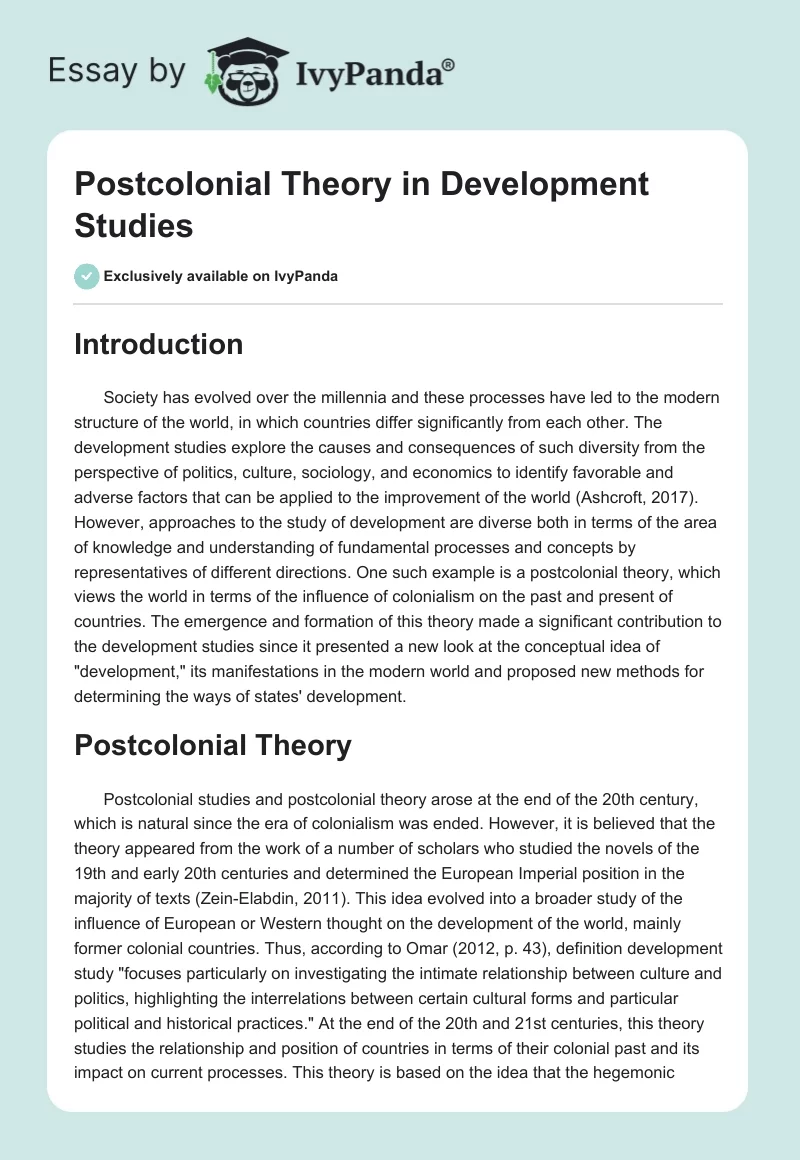 Essay by IvyPanda®

Postcolonial Theory in Development Studies

Exclusively available on IvyPanda

Introduction

Society has evolved over the millennia and these processes have led to the modern structure of the world, in which countries differ significantly from each other. The development studies explore the causes and consequences of such diversity from the perspective of politics, culture, sociology, and economics to identify favorable and adverse factors that can be applied to the improvement of the world (Ashcroft, 2017). However, approaches to the study of development are diverse both in terms of the area of knowledge and understanding of fundamental processes and concepts by representatives of different directions. One such example is a postcolonial theory, which views the world in terms of the influence of colonialism on the past and present of countries. The emergence and formation of this theory made a significant contribution to the development studies since it presented a new look at the conceptual idea of "development," its manifestations in the modern world and proposed new methods for determining the ways of states' development.

Postcolonial Theory

Postcolonial studies and postcolonial theory arose at the end of the 20th century, which is natural since the era of colonialism was ended. However, it is believed that the theory appeared from the work of a number of scholars who studied the novels of the 19th and early 20th centuries and determined the European Imperial position in the majority of texts (Zein-Elabdin, 2011). This idea evolved into a broader study of the influence of European or Western thought on the development of the world, mainly former colonial countries. Thus, according to Omar (2012, p. 43), definition development study "focuses particularly on investigating the intimate relationship between culture and politics, highlighting the interrelations between certain cultural forms and particular political and historical practices." At the end of the 20th and 21st centuries, this theory studies the relationship and position of countries in terms of their colonial past and its impact on current processes. This theory is based on the idea that the hegemonic